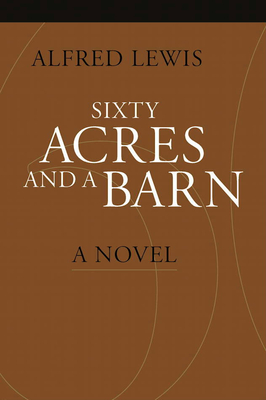 ALFRED LEWIS

SIXTY
ACRES
AND A BARN

A NOVEL